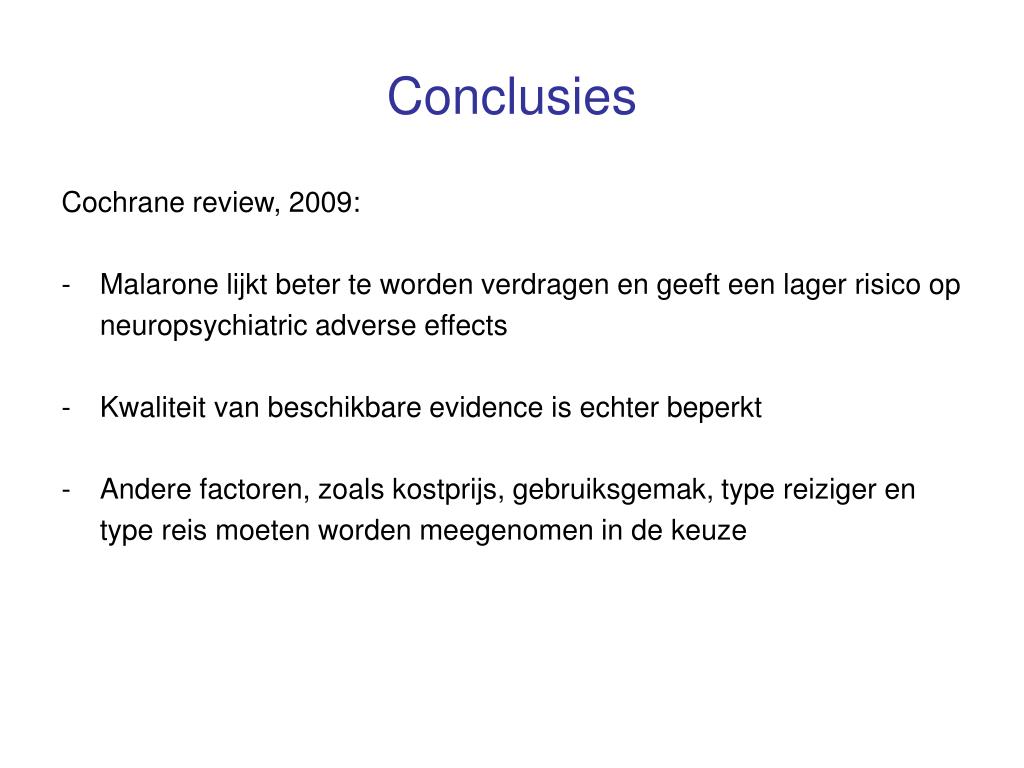 Conclusies

Cochrane review, 2009:

- Malarone lijkt beter te worden verdragen en geeft een lager risico op neuropsychiatric adverse effects

- Kwaliteit van beschikbare evidence is echter beperkt

- Andere factoren, zoals kostprijs, gebruiksgemak, type reiziger en type reis moeten worden meegenomen in de keuze